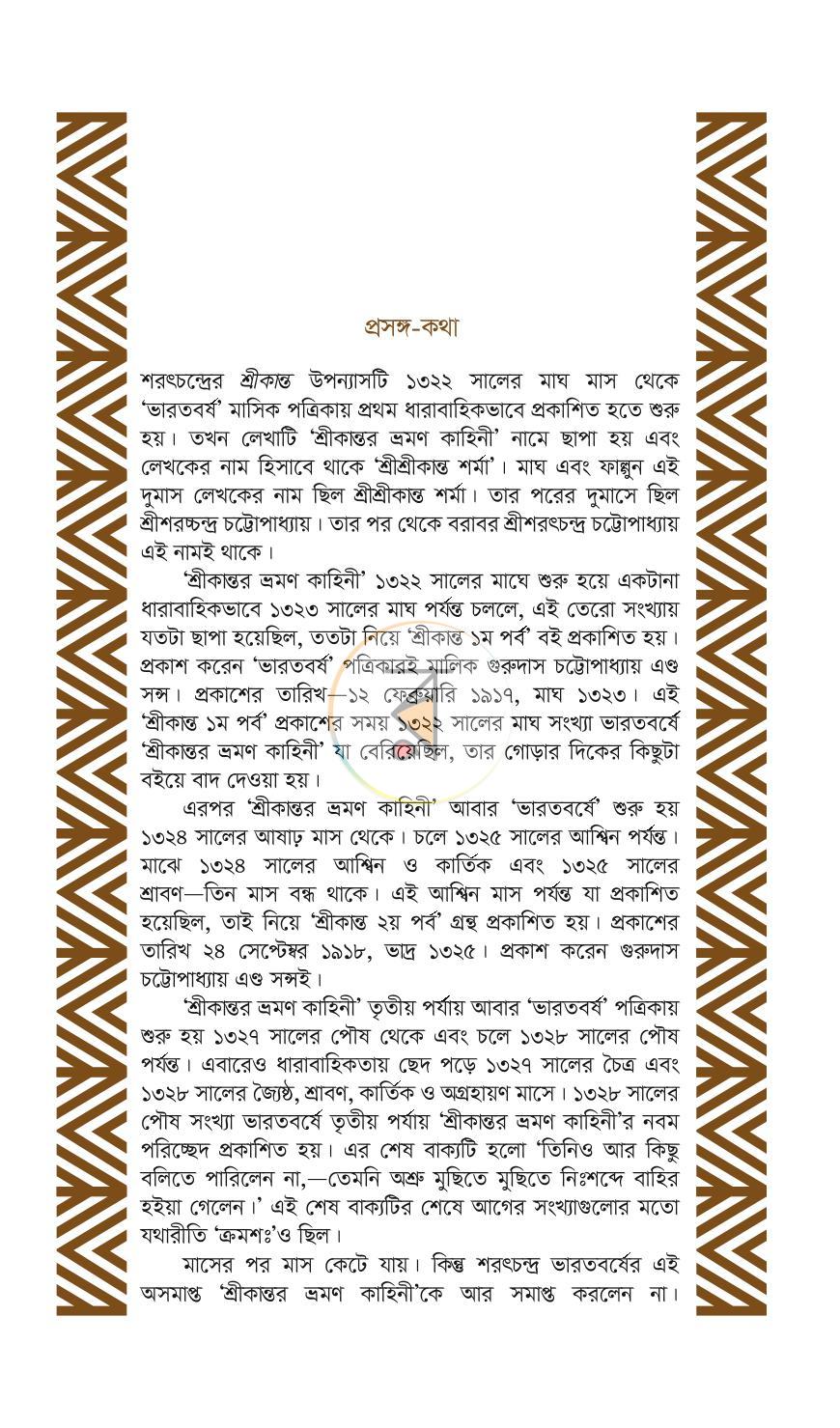 প্রসঙ্গ-কথা

শরৎচন্দ্রের শ্রীকান্ত উপন্যাসটি ১৩২২ সালের মাঘ মাস থেকে 'ভারতবর্ষ' মাসিক পত্রিকায় প্রথম ধারাবাহিকভাবে প্রকাশিত হতে শুরু হয়। তখন লেখাটি 'শ্রীকান্তর ভ্রমণ কাহিনী' নামে ছাপা হয় এবং লেখকের নাম হিসাবে থাকে 'শ্রীশ্রীকান্ত শর্মা'। মাঘ এবং ফাল্গুন এই দুমাস লেখকের নাম ছিল শ্রীশ্রীকান্ত শর্মা। তার পরের দুমাসে ছিল শ্রীশরচ্চন্দ্র চট্টোপাধ্যায়। তার পর থেকে বরাবর শ্রীশরৎচন্দ্র চট্টোপাধ্যায় এই নামই থাকে।

'শ্রীকান্তর ভ্রমণ কাহিনী' ১৩২২ সালের মাঘে শুরু হয়ে একটানা ধারাবাহিকভাবে ১৩২৩ সালের মাঘ পর্যন্ত চললে, এই তেরো সংখ্যায় যতটা ছাপা হয়েছিল, ততটা নিয়ে 'শ্রীকান্ত ১ম পর্ব' বই প্রকাশিত হয়। প্রকাশ করেন 'ভারতবর্ষ' পত্রিকারই মালিক গুরুদাস চট্টোপাধ্যায় এণ্ড সন্স। প্রকাশের তারিখ—১২ ফেব্রুয়ারি ১৯১৭, মাঘ ১৩২৩। এই 'শ্রীকান্ত ১ম পর্ব' প্রকাশের সময় ১৩২২ সালের মাঘ সংখ্যা ভারতবর্ষে 'শ্রীকান্তর ভ্রমণ কাহিনী' যা বেরিয়েছিল, তার গোড়ার দিকের কিছুটা বইয়ে বাদ দেওয়া হয়।

এরপর 'শ্রীকান্তর ভ্রমণ কাহিনী' আবার 'ভারতবর্ষে' শুরু হয় ১৩২৪ সালের আষাঢ় মাস থেকে। চলে ১৩২৫ সালের আশ্বিন পর্যন্ত। মাঝে ১৩২৪ সালের আশ্বিন ও কার্তিক এবং ১৩২৫ সালের শ্রাবণ—তিন মাস বন্ধ থাকে। এই আশ্বিন মাস পর্যন্ত যা প্রকাশিত হয়েছিল, তাই নিয়ে 'শ্রীকান্ত ২য় পর্ব' গ্রন্থ প্রকাশিত হয়। প্রকাশের তারিখ ২৪ সেপ্টেম্বর ১৯১৮, ভাদ্র ১৩২৫। প্রকাশ করেন গুরুদাস চট্টোপাধ্যায় এণ্ড সন্সই।

'শ্রীকান্তর ভ্রমণ কাহিনী' তৃতীয় পর্যায় আবার 'ভারতবর্ষ' পত্রিকায় শুরু হয় ১৩২৭ সালের পৌষ থেকে এবং চলে ১৩২৮ সালের পৌষ পর্যন্ত। এবারেও ধারাবাহিকতায় ছেদ পড়ে ১৩২৭ সালের চৈত্র এবং ১৩২৮ সালের জ্যৈষ্ঠ, শ্রাবণ, কার্তিক ও অগ্রহায়ণ মাসে। ১৩২৮ সালের পৌষ সংখ্যা ভারতবর্ষে তৃতীয় পর্যায় 'শ্রীকান্তর ভ্রমণ কাহিনী'র নবম পরিচ্ছেদ প্রকাশিত হয়। এর শেষ বাক্যটি হলো 'তিনিও আর কিছু বলিতে পারিলেন না,—তেমনি অশ্রু মুছিতে মুছিতে নিঃশব্দে বাহির হইয়া গেলেন।' এই শেষ বাক্যটির শেষে আগের সংখ্যাগুলোর মতো যথারীতি 'ক্রমশঃ'ও ছিল।

মাসের পর মাস কেটে যায়। কিন্তু শরৎচন্দ্র ভারতবর্ষের এই অসমাপ্ত 'শ্রীকান্তর ভ্রমণ কাহিনী'কে আর সমাপ্ত করলেন না।